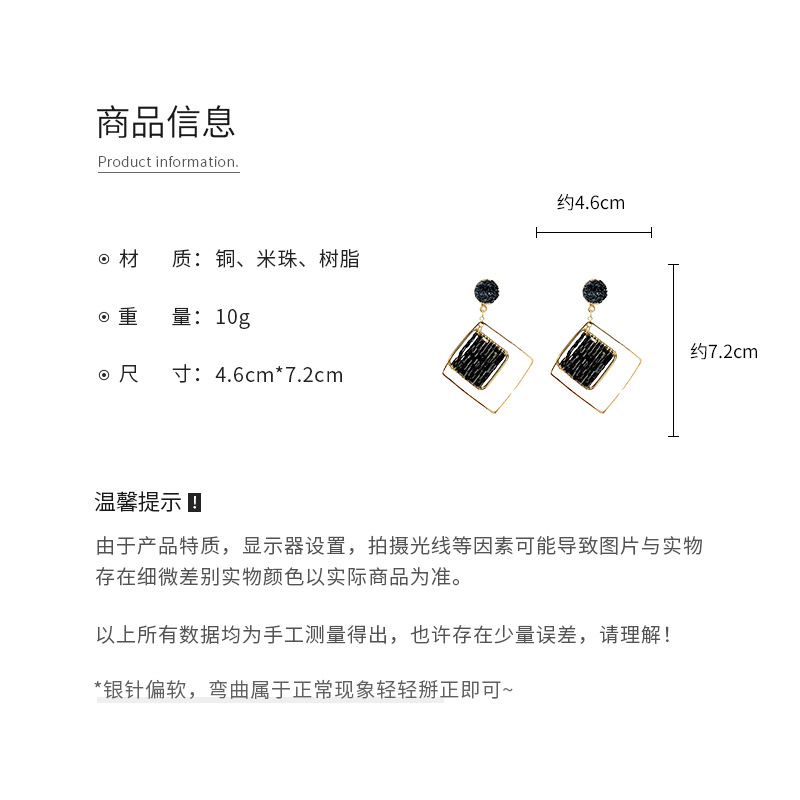 商品信息
Product information.

⊙ 材　质：铜、米珠、树脂

⊙ 重　量：10g

⊙ 尺　寸：4.6cm*7.2cm

约4.6cm

约7.2cm

温馨提示 !

由于产品特质，显示器设置，拍摄光线等因素可能导致图片与实物存在细微差别实物颜色以实际商品为准。

以上所有数据均为手工测量得出，也许存在少量误差，请理解！

*银针偏软，弯曲属于正常现象轻轻掰正即可~